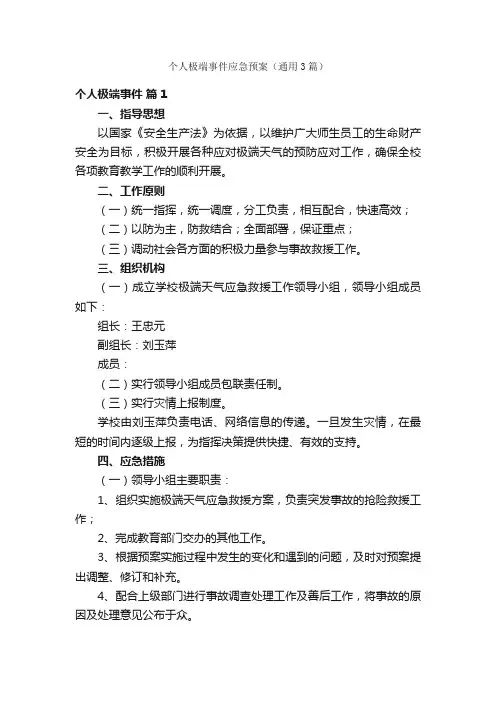 个人极端事件应急预案（通用3篇）

个人极端事件 篇1

一、指导思想

以国家《安全生产法》为依据，以维护广大师生员工的生命财产安全为目标，积极开展各种应对极端天气的预防应对工作，确保全校各项教育教学工作的顺利开展。

二、工作原则

（一）统一指挥，统一调度，分工负责，相互配合，快速高效；

（二）以防为主，防救结合；全面部署，保证重点；

（三）调动社会各方面的积极力量参与事故救援工作。

三、组织机构

（一）成立学校极端天气应急救援工作领导小组，领导小组成员如下：

组长：王忠元

副组长：刘玉萍

成员：

（二）实行领导小组成员包联责任制。

（三）实行灾情上报制度。

学校由刘玉萍负责电话、网络信息的传递。一旦发生灾情，在最短的时间内逐级上报，为指挥决策提供快捷、有效的支持。

四、应急措施

（一）领导小组主要职责：

1、组织实施极端天气应急救援方案，负责突发事故的抢险救援工作；

2、完成教育部门交办的其他工作。

3、根据预案实施过程中发生的变化和遇到的问题，及时对预案提出调整、修订和补充。

4、配合上级部门进行事故调查处理工作及善后工作，将事故的原因及处理意见公布于众。